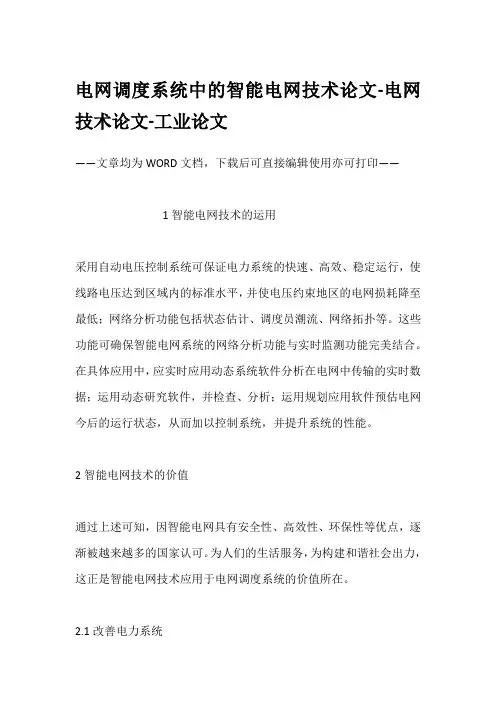 电网调度系统中的智能电网技术论文-电网技术论文-工业论文

——文章均为WORD文档，下载后可直接编辑使用亦可打印——

1 智能电网技术的运用

采用自动电压控制系统可保证电力系统的快速、高效、稳定运行，使线路电压达到区域内的标准水平，并使电压约束地区的电网损耗降至最低；网络分析功能包括状态估计、调度员潮流、网络拓扑等。这些功能可确保智能电网系统的网络分析功能与实时监测功能完美结合。在具体应用中，应实时应用动态系统软件分析在电网中传输的实时数据；运用动态研究软件，并检查、分析；运用规划应用软件预估电网今后的运行状态，从而加以控制系统，并提升系统的性能。

2 智能电网技术的价值

通过上述可知，因智能电网具有安全性、高效性、环保性等优点，逐渐被越来越多的国家认可。为人们的生活服务，为构建和谐社会出力，这正是智能电网技术应用于电网调度系统的价值所在。

2.1 改善电力系统